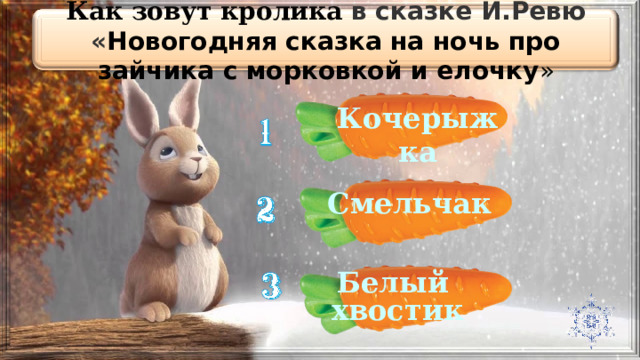 Как зовут кролика в сказке И.Ревю «Новогодняя сказка на ночь про зайчика с морковкой и елочку»

1 Кочерыжка

2 Смельчак

3 Белый хвостик